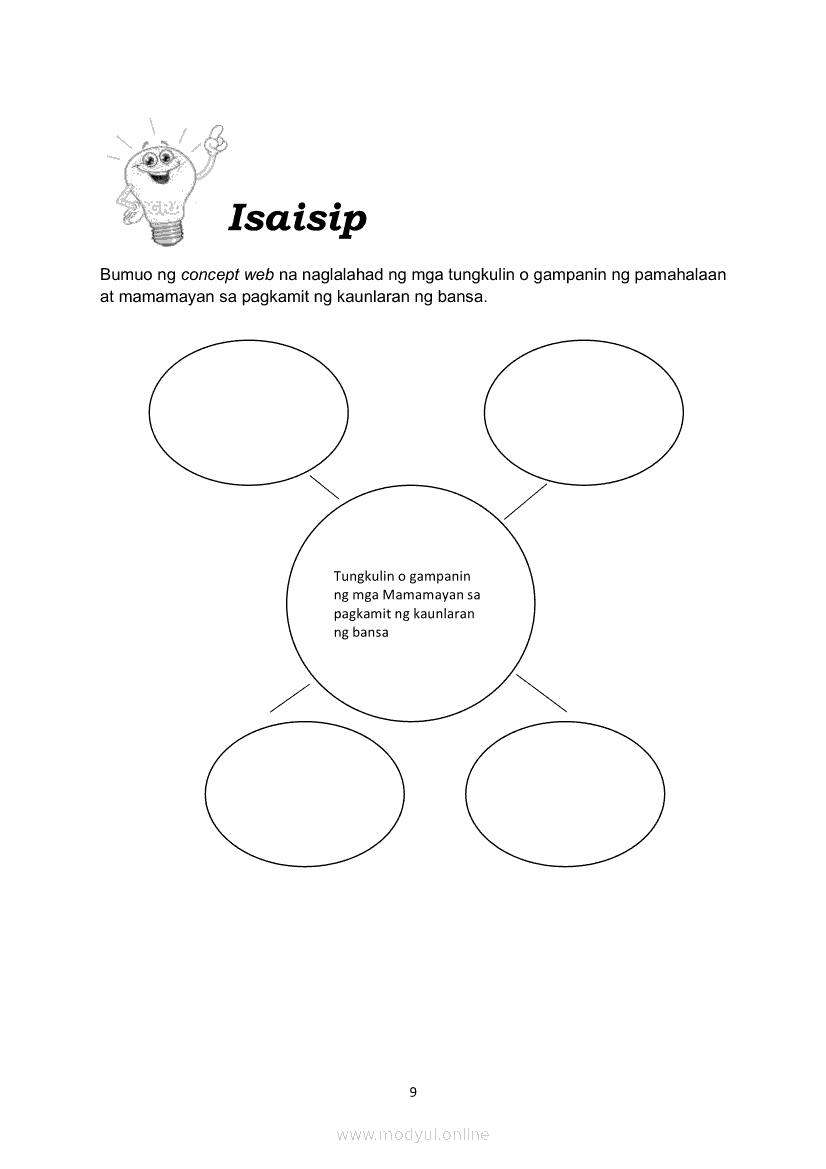 Isaisip

Bumuo ng concept web na naglalahad ng mga tungkulin o gampanin ng pamahalaan at mamamayan sa pagkamit ng kaunlaran ng bansa.

Tungkulin o gampanin ng mga Mamamayan sa pagkamit ng kaunlaran ng bansa

9

www.modyul.online